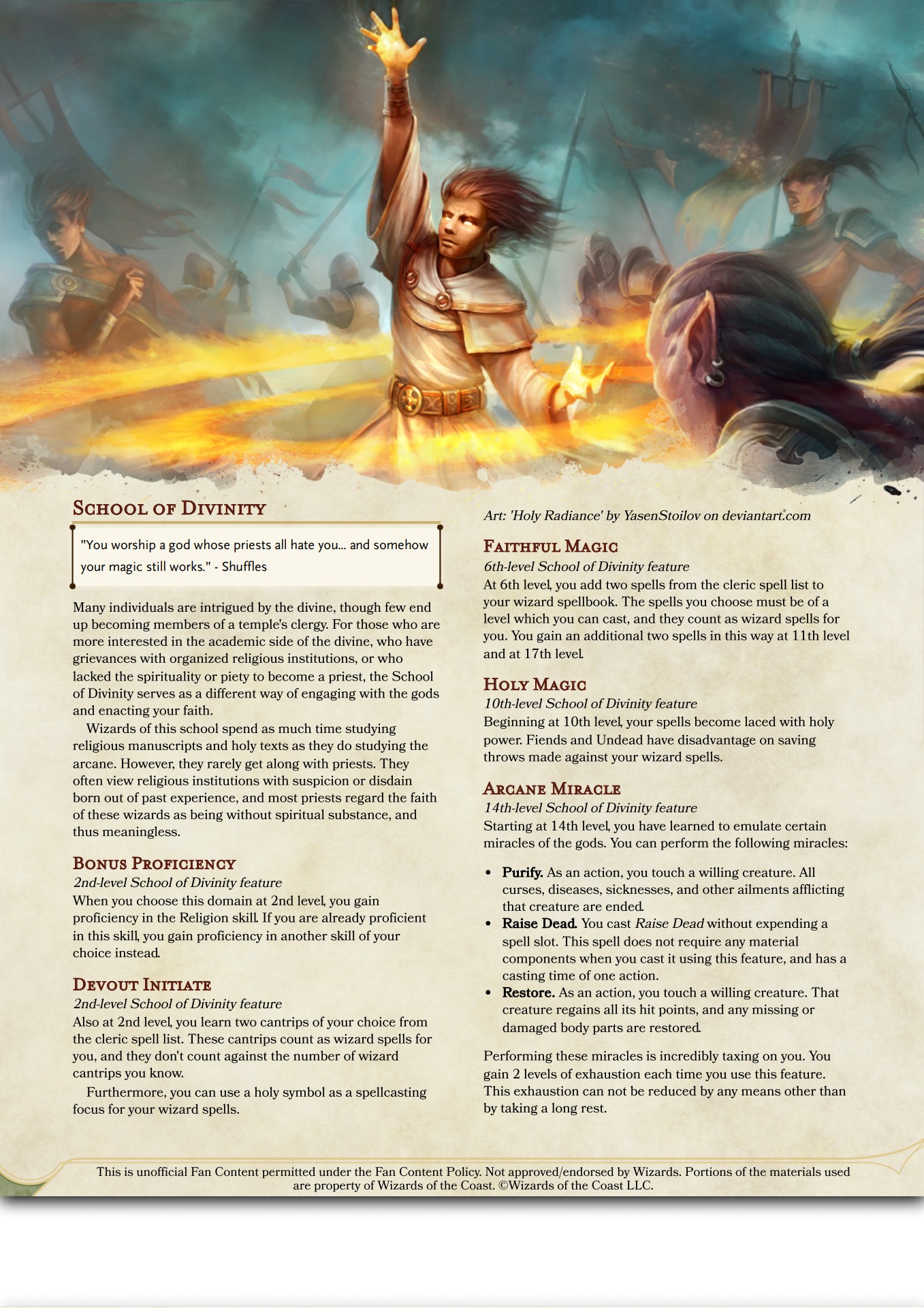 School of Divinity

"You worship a god whose priests all hate you... and somehow your magic still works." - Shuffles

Many individuals are intrigued by the divine, though few end up becoming members of a temple's clergy. For those who are more interested in the academic side of the divine, who have grievances with organized religious institutions, or who lacked the spirituality or piety to become a priest, the School of Divinity serves as a different way of engaging with the gods and enacting your faith.

Wizards of this school spend as much time studying religious manuscripts and holy texts as they do studying the arcane. However, they rarely get along with priests. They often view religious institutions with suspicion or disdain born out of past experience, and most priests regard the faith of these wizards as being without spiritual substance, and thus meaningless.

Bonus Proficiency
2nd-level School of Divinity feature
When you choose this domain at 2nd level, you gain proficiency in the Religion skill. If you are already proficient in this skill, you gain proficiency in another skill of your choice instead.

Devout Initiate
2nd-level School of Divinity feature
Also at 2nd level, you learn two cantrips of your choice from the cleric spell list. These cantrips count as wizard spells for you, and they don't count against the number of wizard cantrips you know.

Furthermore, you can use a holy symbol as a spellcasting focus for your wizard spells.

Art: 'Holy Radiance' by YasenStoilov on deviantart.com

Faithful Magic
6th-level School of Divinity feature
At 6th level, you add two spells from the cleric spell list to your wizard spellbook. The spells you choose must be of a level which you can cast, and they count as wizard spells for you. You gain an additional two spells in this way at 11th level and at 17th level.

Holy Magic
10th-level School of Divinity feature
Beginning at 10th level, your spells become laced with holy power. Fiends and Undead have disadvantage on saving throws made against your wizard spells.

Arcane Miracle
14th-level School of Divinity feature
Starting at 14th level, you have learned to emulate certain miracles of the gods. You can perform the following miracles:

• Purify. As an action, you touch a willing creature. All curses, diseases, sicknesses, and other ailments afflicting that creature are ended.
• Raise Dead. You cast Raise Dead without expending a spell slot. This spell does not require any material components when you cast it using this feature, and has a casting time of one action.
• Restore. As an action, you touch a willing creature. That creature regains all its hit points, and any missing or damaged body parts are restored.

Performing these miracles is incredibly taxing on you. You gain 2 levels of exhaustion each time you use this feature. This exhaustion can not be reduced by any means other than by taking a long rest.

This is unofficial Fan Content permitted under the Fan Content Policy. Not approved/endorsed by Wizards. Portions of the materials used are property of Wizards of the Coast. ©Wizards of the Coast LLC.